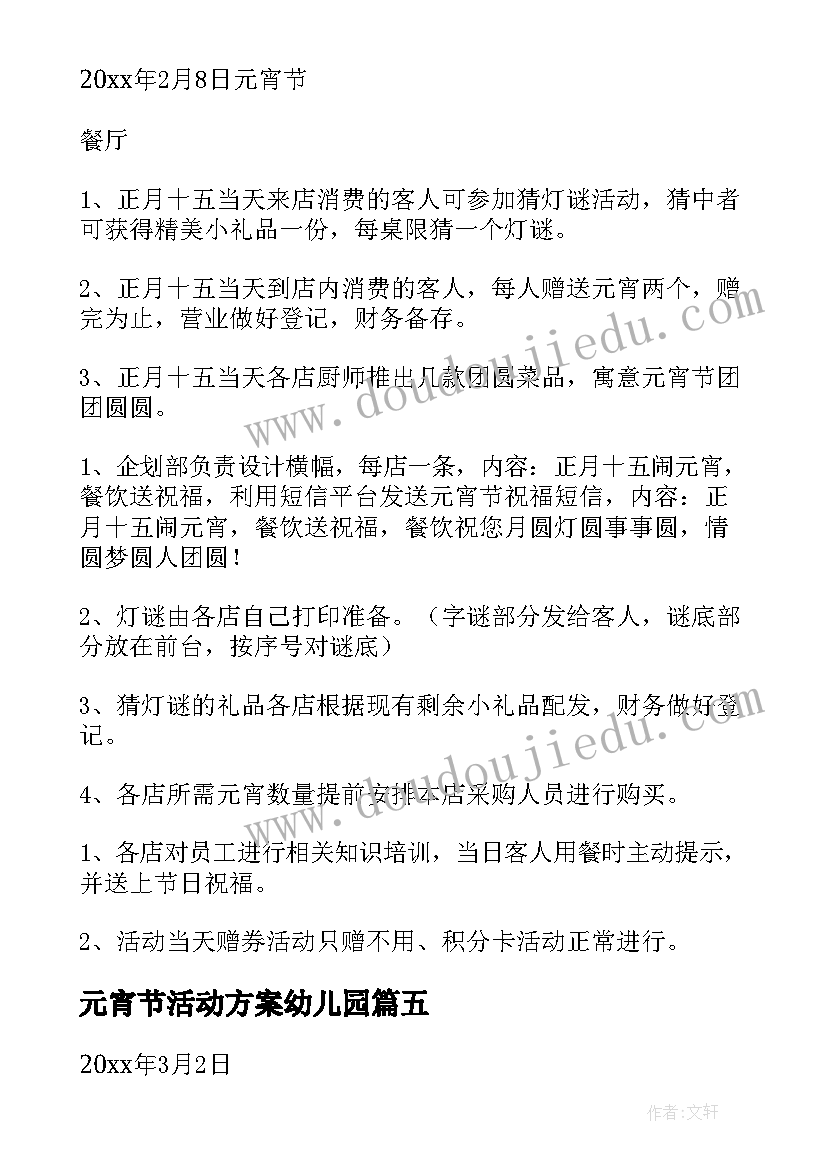 20xx年2月8日元宵节

餐厅

1、正月十五当天来店消费的客人可参加猜灯谜活动，猜中者可获得精美小礼品一份，每桌限猜一个灯谜。

2、正月十五当天到店内消费的客人，每人赠送元宵两个，赠完为止，营业做好登记，财务备存。

3、正月十五当天各店厨师推出几款团圆菜品，寓意元宵节团团圆圆。

1、企划部负责设计横幅，每店一条，内容：正月十五闹元宵，餐饮送祝福，利用短信平台发送元宵节祝福短信，内容：正月十五闹元宵，餐饮送祝福，餐饮祝您月圆灯圆事事圆，情圆梦圆人团圆！

2、灯谜由各店自己打印准备。（字谜部分发给客人，谜底部分放在前台，按序号对谜底）

3、猜灯谜的礼品各店根据现有剩余小礼品配发，财务做好登记。

4、各店所需元宵数量提前安排本店采购人员进行购买。

1、各店对员工进行相关知识培训，当日客人用餐时主动提示，并送上节日祝福。

2、活动当天赠券活动只赠不用、积分卡活动正常进行。

元宵节活动方案幼儿园篇五

20xx年3月2日

www.doudoujiedu.com

www.doudoujiedu.com

作者：文轩